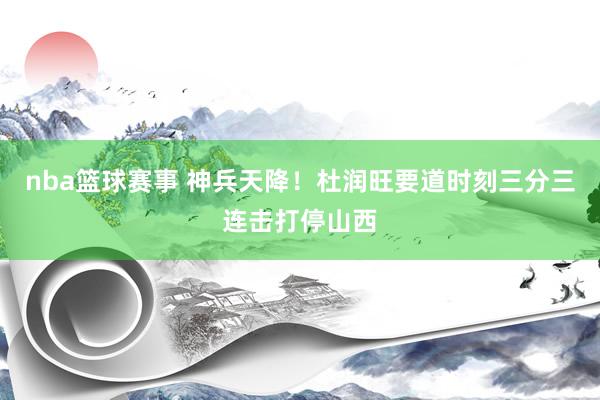 nba篮球赛事 神兵天降！杜润旺要道时刻三分三连击打停山西